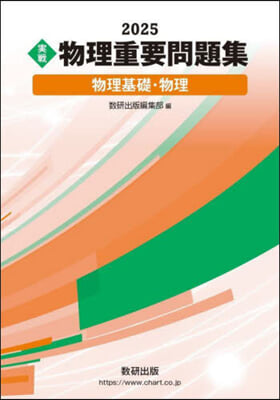 2025
実戦 物理重要問題集

物理基礎・物理

数研出版編集部 編

数研出版
https://www.chart.co.jp